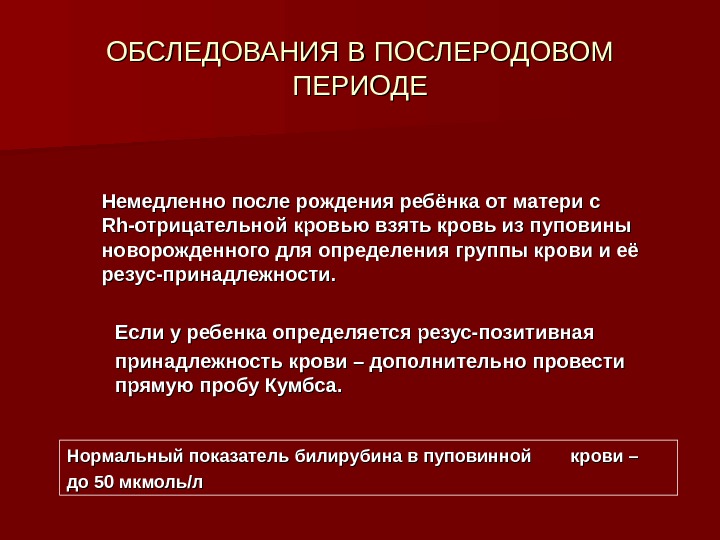 ОБСЛЕДОВАНИЯ В ПОСЛЕРОДОВОМ ПЕРИОДЕ

Немедленно после рождения ребёнка от матери с Rh-отрицательной кровью взять кровь из пуповины новорожденного для определения группы крови и её резус-принадлежности.

Если у ребенка определяется резус-позитивная принадлежность крови – дополнительно провести прямую пробу Кумбса.

Нормальный показатель билирубина в пуповинной крови – до 50 мкмоль/л